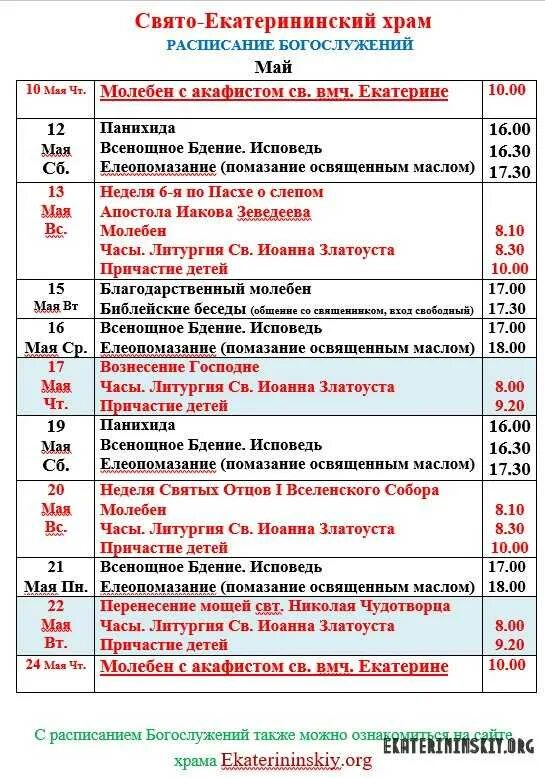 Свято-Екатерининский храм
РАСПИСАНИЕ БОГОСЛУЖЕНИЙ
Май

| | | |
|---|---|---|
| 10 Мая Чт. | Молебен с акафистом св. вмч. Екатерине | 10.00 |
| 12 Мая Сб. | Панихида<br>Всенощное Бдение. Исповедь<br>Елеопомазание (помазание освященным маслом) | 16.00<br>16.30<br>17.30 |
| 13 Мая Вс. | Неделя 6-я по Пасхе о слепом<br>Апостола Иакова Зеведеева<br>Молебен<br>Часы. Литургия Св. Иоанна Златоуста<br>Причастие детей | <br><br>8.10<br>8.30<br>10.00 |
| 15 Мая Вт | Благодарственный молебен<br>Библейские беседы (общение со священником, вход свободный) | 17.00<br>17.30 |
| 16 Мая Ср. | Всенощное Бдение. Исповедь<br>Елеопомазание (помазание освященным маслом) | 17.00<br>18.00 |
| 17 Мая Чт. | Вознесение Господне<br>Часы. Литургия Св. Иоанна Златоуста<br>Причастие детей | <br>8.00<br>9.20 |
| 19 Мая Сб. | Панихида<br>Всенощное Бдение. Исповедь<br>Елеопомазание (помазание освященным маслом) | 16.00<br>16.30<br>17.30 |
| 20 Мая Вс. | Неделя Святых Отцов I Вселенского Собора<br>Молебен<br>Часы. Литургия Св. Иоанна Златоуста<br>Причастие детей | <br>8.10<br>8.30<br>10.00 |
| 21 Мая Пн. | Всенощное Бдение. Исповедь<br>Елеопомазание (помазание освященным маслом) | 17.00<br>18.00 |
| 22 Мая Вт. | Перенесение мощей свт. Николая Чудотворца<br>Часы. Литургия Св. Иоанна Златоуста<br>Причастие детей | <br>8.00<br>9.20 |
| 24 Мая Чт. | Молебен с акафистом св. вмч. Екатерине | 10.00 |

С расписанием Богослужений также можно ознакомиться на сайте храма Ekaterininskiy.org

EKATERININSKIY.ORG